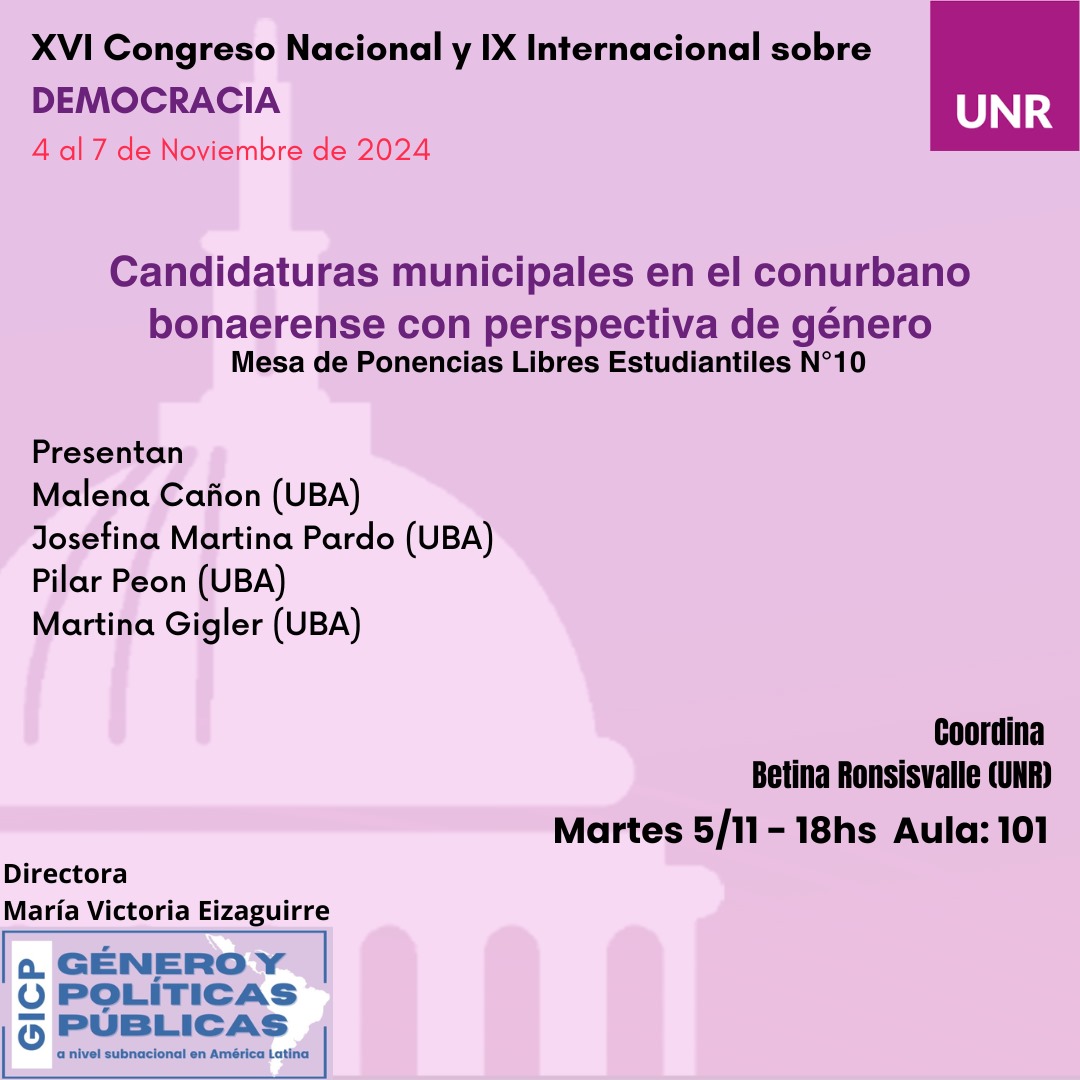 XVI Congreso Nacional y IX Internacional sobre
DEMOCRACIA
4 al 7 de Noviembre de 2024

UNR

Candidaturas municipales en el conurbano bonaerense con perspectiva de género
Mesa de Ponencias Libres Estudiantiles N°10

Presentan
Malena Cañon (UBA)
Josefina Martina Pardo (UBA)
Pilar Peon (UBA)
Martina Gigler (UBA)

Coordina
Betina Ronsisvalle (UNR)

Martes 5/11 - 18hs Aula: 101

Directora
María Victoria Eizaguirre

GICP
GÉNERO Y
POLÍTICAS
PÚBLICAS
a nivel subnacional en América Latina